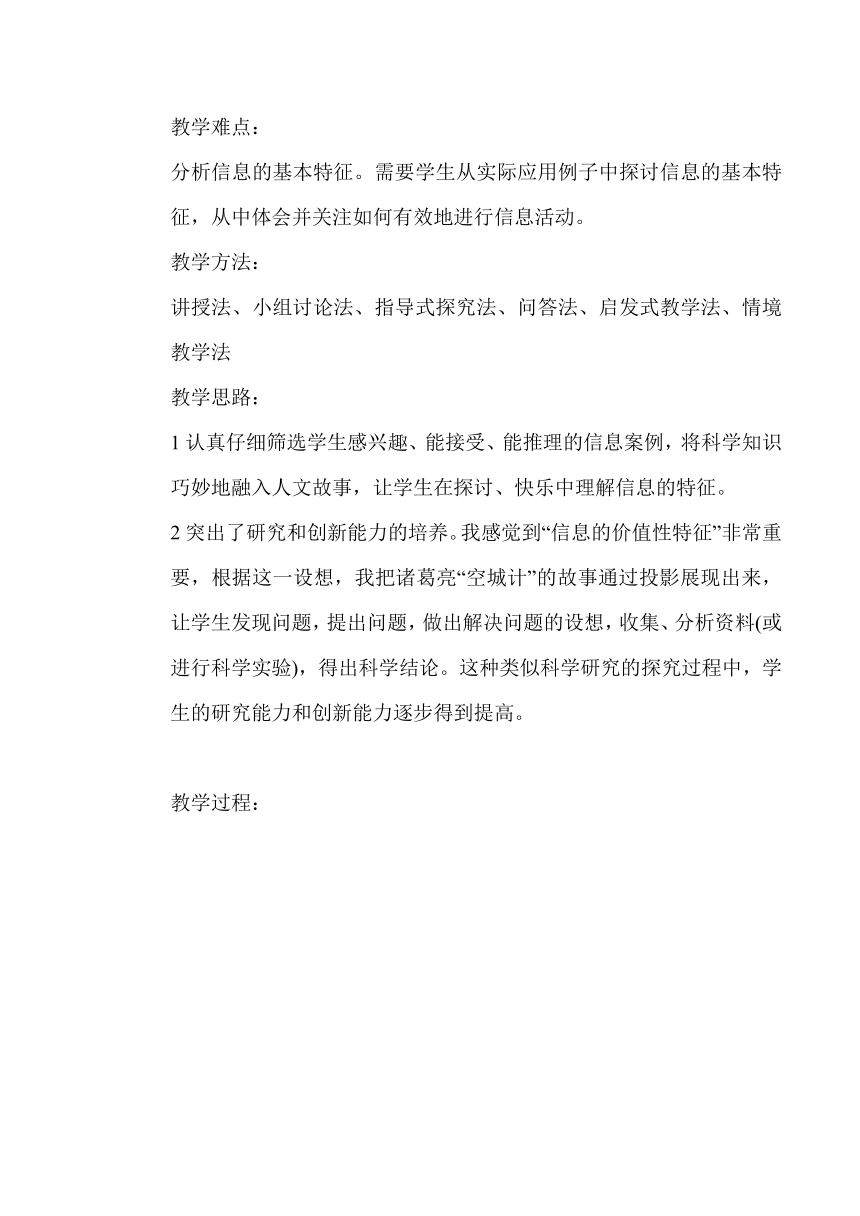 教学难点：

分析信息的基本特征。需要学生从实际应用例子中探讨信息的基本特征，从中体会并关注如何有效地进行信息活动。

教学方法：

讲授法、小组讨论法、指导式探究法、问答法、启发式教学法、情境教学法

教学思路：

1 认真仔细筛选学生感兴趣、能接受、能推理的信息案例，将科学知识巧妙地融入人文故事，让学生在探讨、快乐中理解信息的特征。

2 突出了研究和创新能力的培养。我感觉到“信息的价值性特征”非常重要，根据这一设想，我把诸葛亮“空城计”的故事通过投影展现出来，让学生发现问题，提出问题，做出解决问题的设想，收集、分析资料(或进行科学实验)，得出科学结论。这种类似科学研究的探究过程中，学生的研究能力和创新能力逐步得到提高。

教学过程：